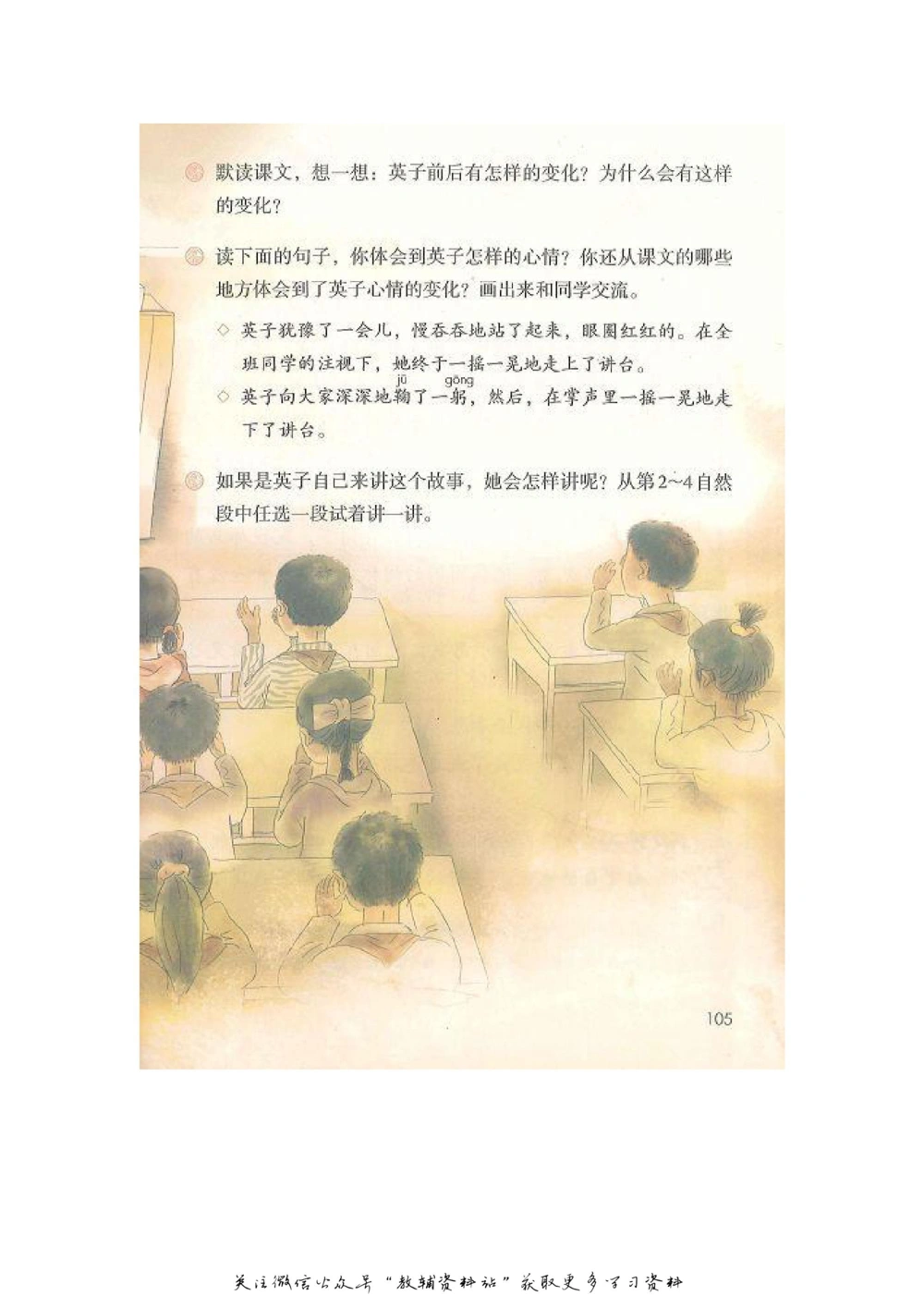 默读课文，想一想：英子前后有怎样的变化？为什么会有这样的变化？

读下面的句子，你体会到英子怎样的心情？你还从课文的哪些地方体会到了英子心情的变化？画出来和同学交流。

◇ 英子犹豫了一会儿，慢吞吞地站了起来，眼圈红红的。在全班同学的注视下，她终于一摇一晃地走上了讲台。

◇ 英子向大家深深地鞠（jū）了一躬（gōng），然后，在掌声里一摇一晃地走下了讲台。

如果是英子自己来讲这个故事，她会怎样讲呢？从第2~4自然段中任选一段试着讲一讲。

105

关注微信公众号“教辅资料站”获取更多学习资料